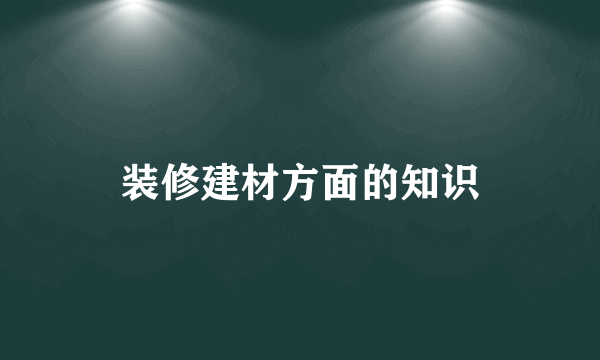 装修建材方面的知识